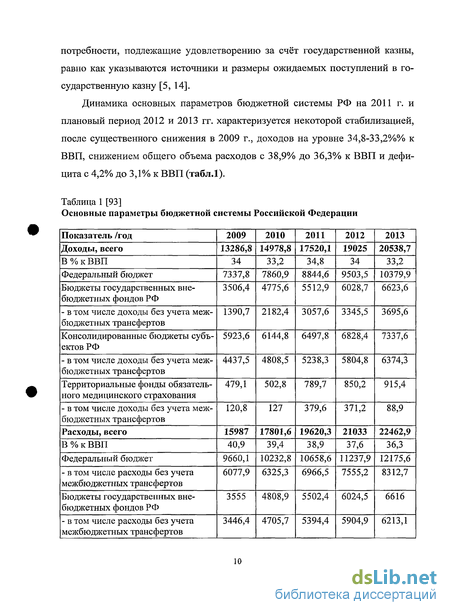 потребности, подлежащие удовлетворению за счёт государственной казны, равно как указываются источники и размеры ожидаемых поступлений в государственную казну [5, 14].

Динамика основных параметров бюджетной системы РФ на 2011 г. и плановый период 2012 и 2013 гг. характеризуется некоторой стабилизацией, после существенного снижения в 2009 г., доходов на уровне 34,8-33,2%% к ВВП, снижением общего объема расходов с 38,9% до 36,3% к ВВП и дефицита с 4,2% до 3,1% к ВВП (табл.1).

Таблица 1 [93]
Основные параметры бюджетной системы Российской Федерации

| Показатель /год | 2009 | 2010 | 2011 | 2012 | 2013 |
|---|---|---|---|---|---|
| Доходы, всего | 13286,8 | 14978,8 | 17520,1 | 19025 | 20538,7 |
| В % к ВВП | 34 | 33,2 | 34,8 | 34 | 33,2 |
| Федеральный бюджет | 7337,8 | 7860,9 | 8844,6 | 9503,5 | 10379,9 |
| Бюджеты государственных внебюджетных фондов РФ | 3506,4 | 4775,6 | 5512,9 | 6028,7 | 6623,6 |
| - в том числе доходы без учета межбюджетных трансфертов | 1390,7 | 2182,4 | 3057,6 | 3345,5 | 3695,6 |
| Консолидированные бюджеты субъектов РФ | 5923,6 | 6144,8 | 6497,8 | 6828,4 | 7337,6 |
| - в том числе доходы без учета межбюджетных трансфертов | 4437,5 | 4808,5 | 5238,3 | 5804,8 | 6374,3 |
| Территориальные фонды обязательного медицинского страхования | 479,1 | 502,8 | 789,7 | 850,2 | 915,4 |
| - в том числе доходы без учета межбюджетных трансфертов | 120,8 | 127 | 379,6 | 371,2 | 88,9 |
| Расходы, всего | 15987 | 17801,6 | 19620,3 | 21033 | 22462,9 |
| В % к ВВП | 40,9 | 39,4 | 38,9 | 37,6 | 36,3 |
| Федеральный бюджет | 9660,1 | 10232,8 | 10658,6 | 11237,9 | 12175,6 |
| - в том числе расходы без учета межбюджетных трансфертов | 6077,9 | 6325,3 | 6966,5 | 7555,2 | 8312,7 |
| Бюджеты государственных внебюджетных фондов РФ | 3555 | 4808,9 | 5502,4 | 6024,5 | 6616 |
| - в том числе расходы без учета межбюджетных трансфертов | 3446,4 | 4705,7 | 5394,4 | 5904,9 | 6213,1 |

10

dsLib.net
библиотека диссертаций